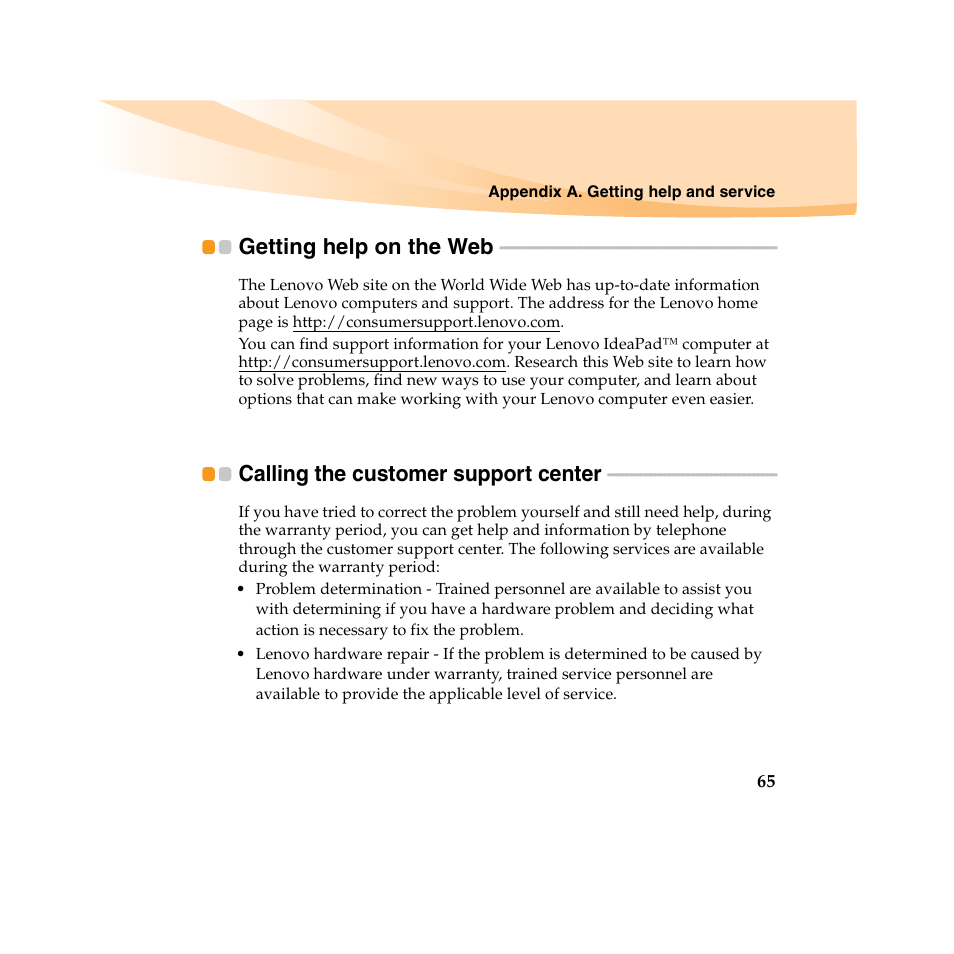 Appendix A. Getting help and service

Getting help on the Web

The Lenovo Web site on the World Wide Web has up-to-date information about Lenovo computers and support. The address for the Lenovo home page is http://consumersupport.lenovo.com.

You can find support information for your Lenovo IdeaPad™ computer at http://consumersupport.lenovo.com. Research this Web site to learn how to solve problems, find new ways to use your computer, and learn about options that can make working with your Lenovo computer even easier.

Calling the customer support center

If you have tried to correct the problem yourself and still need help, during the warranty period, you can get help and information by telephone through the customer support center. The following services are available during the warranty period:

• Problem determination - Trained personnel are available to assist you with determining if you have a hardware problem and deciding what action is necessary to fix the problem.

• Lenovo hardware repair - If the problem is determined to be caused by Lenovo hardware under warranty, trained service personnel are available to provide the applicable level of service.

65